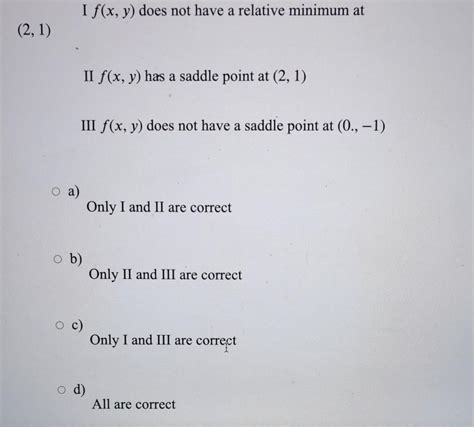 I $f(x, y)$ does not have a relative minimum at $(2, 1)$

II $f(x, y)$ has a saddle point at $(2, 1)$

III $f(x, y)$ does not have a saddle point at $(0., -1)$

a)
Only I and II are correct

b)
Only II and III are correct

c)
Only I and III are correct

d)
All are correct